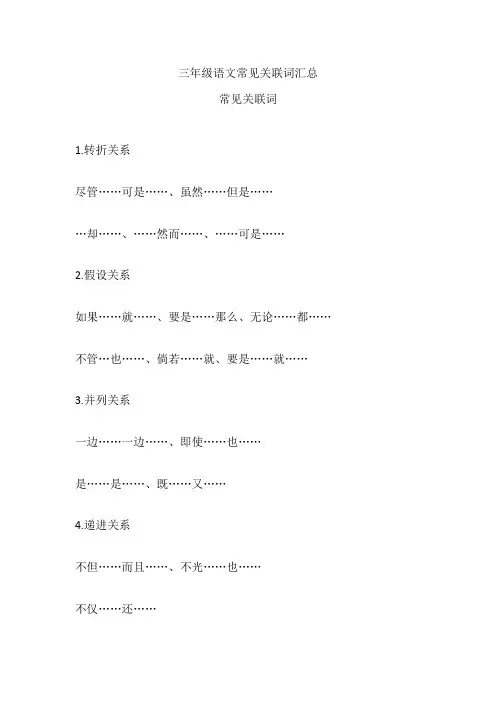 三年级语文常见关联词汇总

常见关联词

1.转折关系

尽管……可是……、虽然……但是……

…却……、……然而……、……可是……

2.假设关系

如果……就……、要是……那么、无论……都……

不管…也……、倘若……就、要是……就……

3.并列关系

一边……一边……、即使……也……

是……是……、既……又……

4.递进关系

不但……而且……、不光……也……

不仅……还……